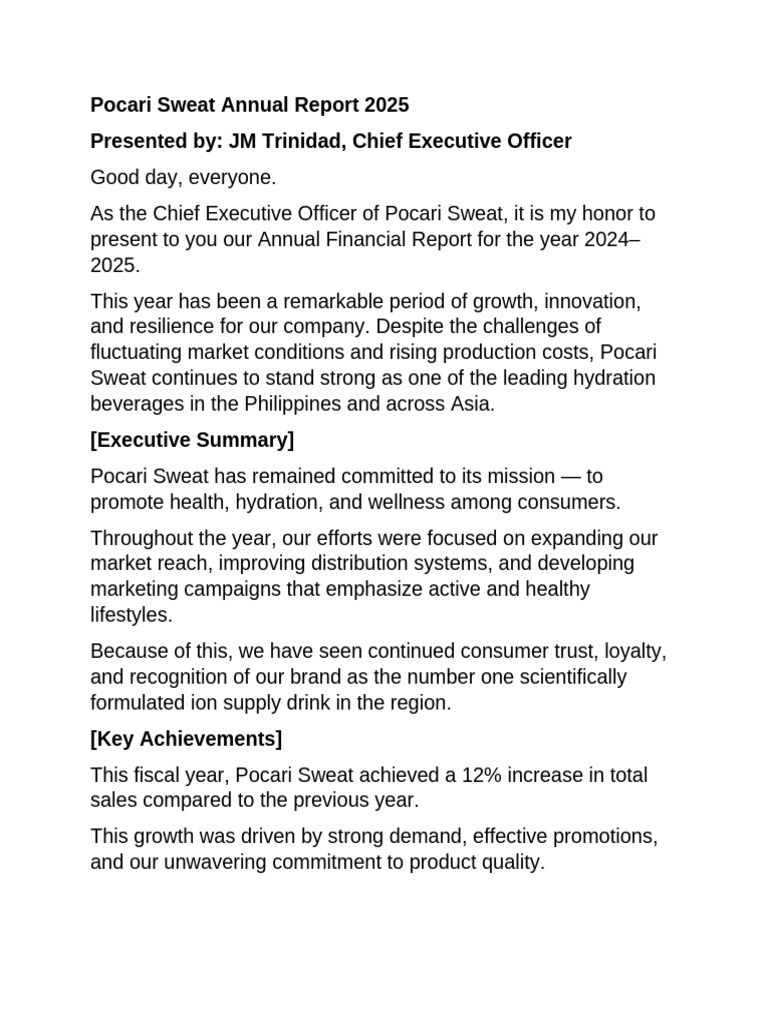 Pocari Sweat Annual Report 2025

Presented by: JM Trinidad, Chief Executive Officer

Good day, everyone.

As the Chief Executive Officer of Pocari Sweat, it is my honor to present to you our Annual Financial Report for the year 2024–2025.

This year has been a remarkable period of growth, innovation, and resilience for our company. Despite the challenges of fluctuating market conditions and rising production costs, Pocari Sweat continues to stand strong as one of the leading hydration beverages in the Philippines and across Asia.

[Executive Summary]

Pocari Sweat has remained committed to its mission — to promote health, hydration, and wellness among consumers.

Throughout the year, our efforts were focused on expanding our market reach, improving distribution systems, and developing marketing campaigns that emphasize active and healthy lifestyles.

Because of this, we have seen continued consumer trust, loyalty, and recognition of our brand as the number one scientifically formulated ion supply drink in the region.

[Key Achievements]

This fiscal year, Pocari Sweat achieved a 12% increase in total sales compared to the previous year.

This growth was driven by strong demand, effective promotions, and our unwavering commitment to product quality.